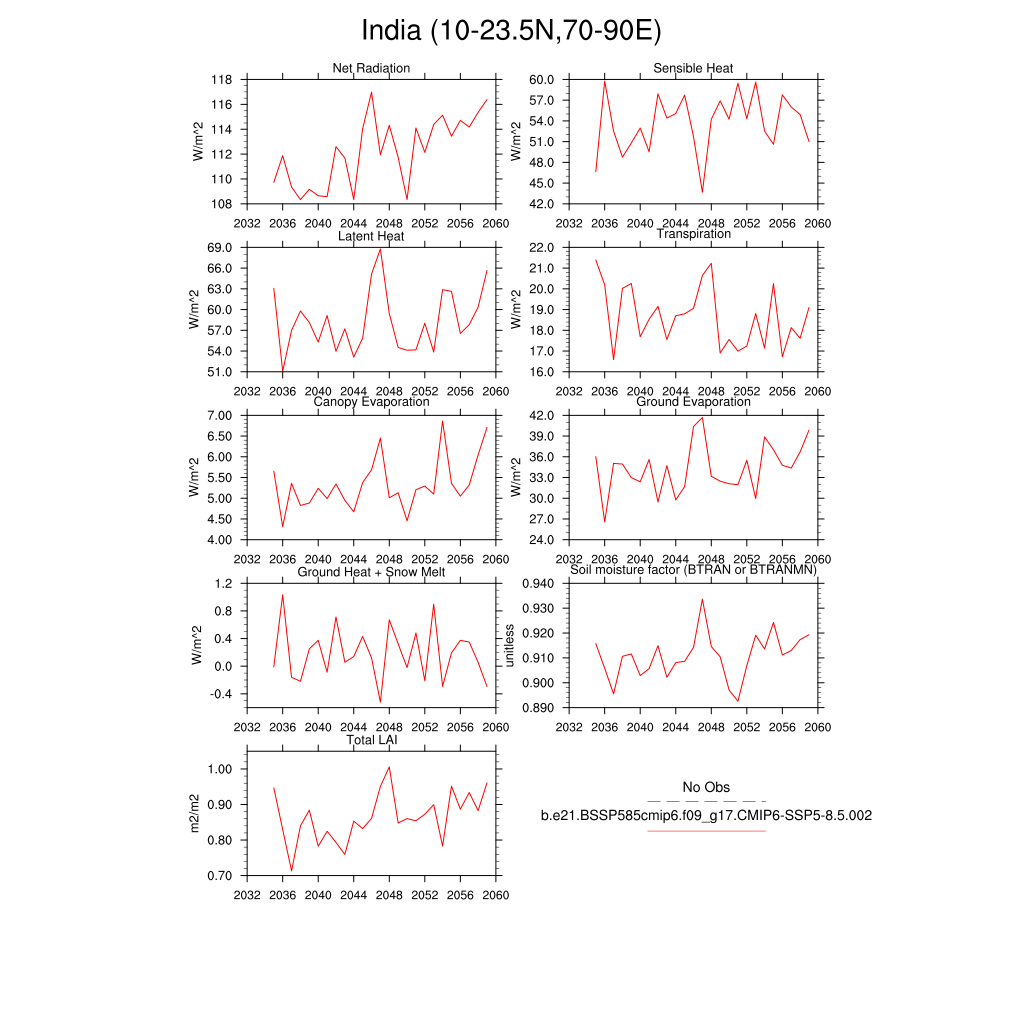 India (10-23.5N,70-90E)

Net Radiation
W/m^2
118
116
114
112
110
108
2032 2036 2040 2044 2048 2052 2056 2060

Sensible Heat
W/m^2
60.0
57.0
54.0
51.0
48.0
45.0
42.0
2032 2036 2040 2044 2048 2052 2056 2060

Latent Heat
W/m^2
69.0
66.0
63.0
60.0
57.0
54.0
51.0
2032 2036 2040 2044 2048 2052 2056 2060

Transpiration
W/m^2
22.0
21.0
20.0
19.0
18.0
17.0
16.0
2032 2036 2040 2044 2048 2052 2056 2060

Canopy Evaporation
W/m^2
7.00
6.50
6.00
5.50
5.00
4.50
4.00
2032 2036 2040 2044 2048 2052 2056 2060

Ground Evaporation
W/m^2
42.0
39.0
36.0
33.0
30.0
27.0
24.0
2032 2036 2040 2044 2048 2052 2056 2060

Ground Heat + Snow Melt
W/m^2
1.2
0.8
0.4
0.0
-0.4
2032 2036 2040 2044 2048 2052 2056 2060

Soil moisture factor (BTRAN or BTRANMN)
unitless
0.940
0.930
0.920
0.910
0.900
0.890
2032 2036 2040 2044 2048 2052 2056 2060

Total LAI
m2/m2
1.00
0.90
0.80
0.70
2032 2036 2040 2044 2048 2052 2056 2060

No Obs
b.e21.BSSP585cmip6.f09_g17.CMIP6-SSP5-8.5.002